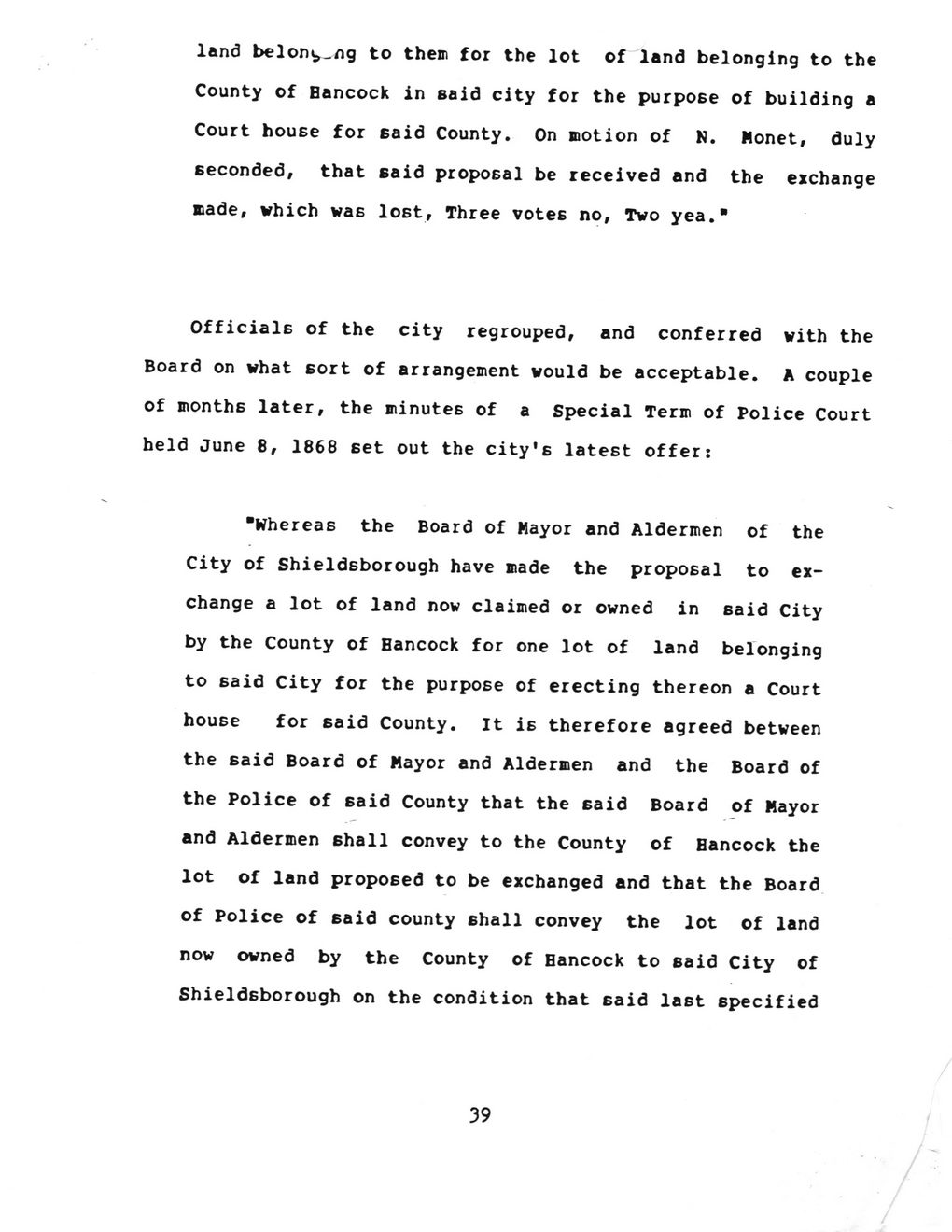 land belonging to them for the lot of land belonging to the County of Hancock in said city for the purpose of building a Court house for said County. On motion of N. Monet, duly seconded, that said proposal be received and the exchange made, which was lost, Three votes no, Two yea."

Officials of the city regrouped, and conferred with the Board on what sort of arrangement would be acceptable. A couple of months later, the minutes of a Special Term of Police Court held June 8, 1868 set out the city's latest offer:

"Whereas the Board of Mayor and Aldermen of the City of Shieldsborough have made the proposal to exchange a lot of land now claimed or owned in said City by the County of Hancock for one lot of land belonging to said City for the purpose of erecting thereon a Court house for said County. It is therefore agreed between the said Board of Mayor and Aldermen and the Board of the Police of said County that the said Board of Mayor and Aldermen shall convey to the County of Hancock the lot of land proposed to be exchanged and that the Board of Police of said county shall convey the lot of land now owned by the County of Hancock to said City of Shieldsborough on the condition that said last specified

39